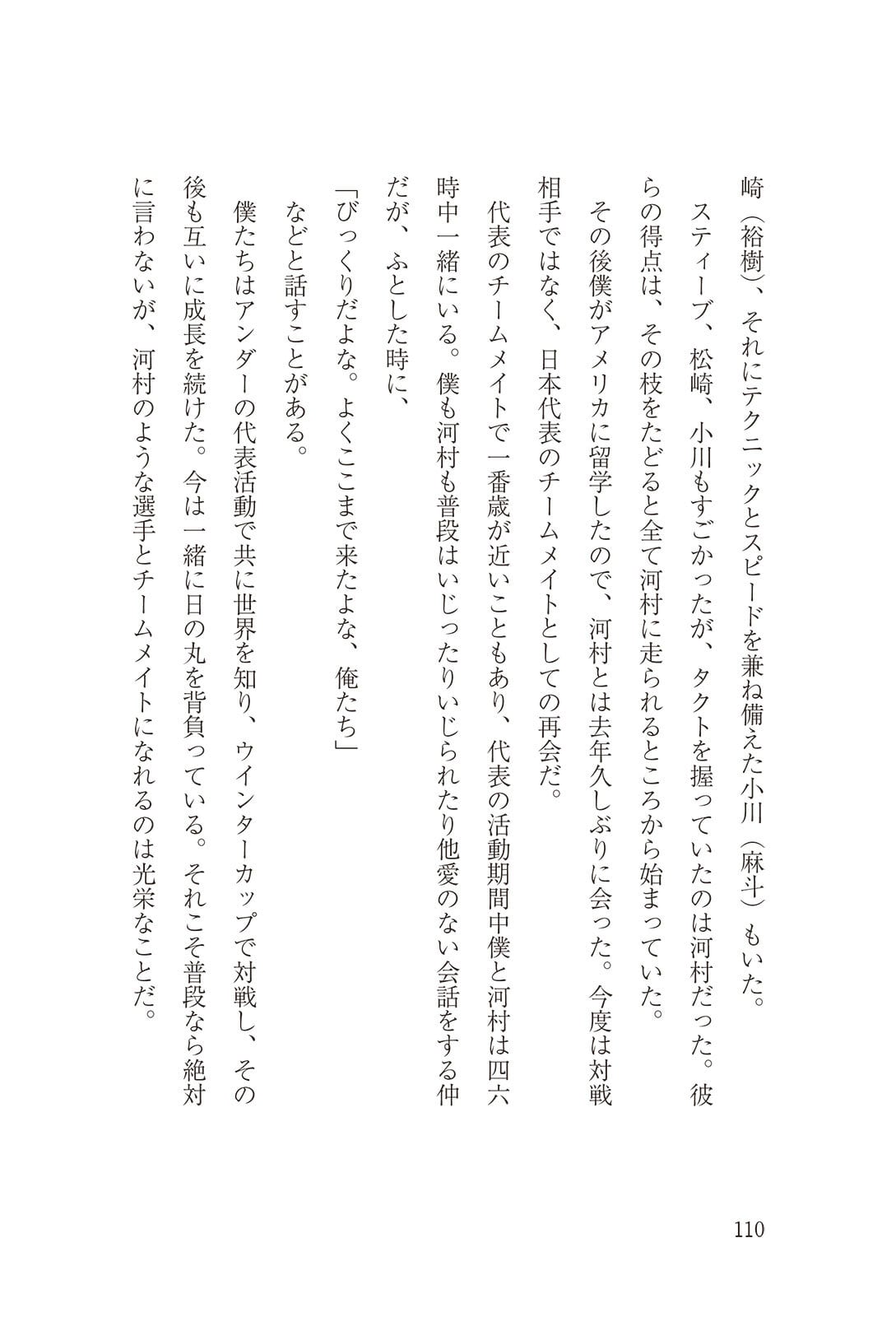 崎（裕樹）、それにテクニックとスピードを兼ね備えた小川（麻斗）もいた。

スティーブ、松崎、小川もすごかったが、タクトを握っていたのは河村だった。彼らの得点は、その枝をたどると全て河村に走られるところから始まっていた。

その後僕がアメリカに留学したので、河村とは去年久しぶりに会った。今度は対戦相手ではなく、日本代表のチームメイトとしての再会だ。

代表のチームメイトで一番歳が近いこともあり、代表の活動期間中僕と河村は四六時中一緒にいる。僕も河村も普段はいじったりいじられたり他愛のない会話をする仲だが、ふとした時に、

「びっくりだよな。よくここまで来たよな、俺たち」

などと話すことがある。

僕たちはアンダーの代表活動で共に世界を知り、ウインターカップで対戦し、その後も互いに成長を続けた。今は一緒に日の丸を背負っている。それこそ普段なら絶対に言わないが、河村のような選手とチームメイトになれるのは光栄なことだ。

110